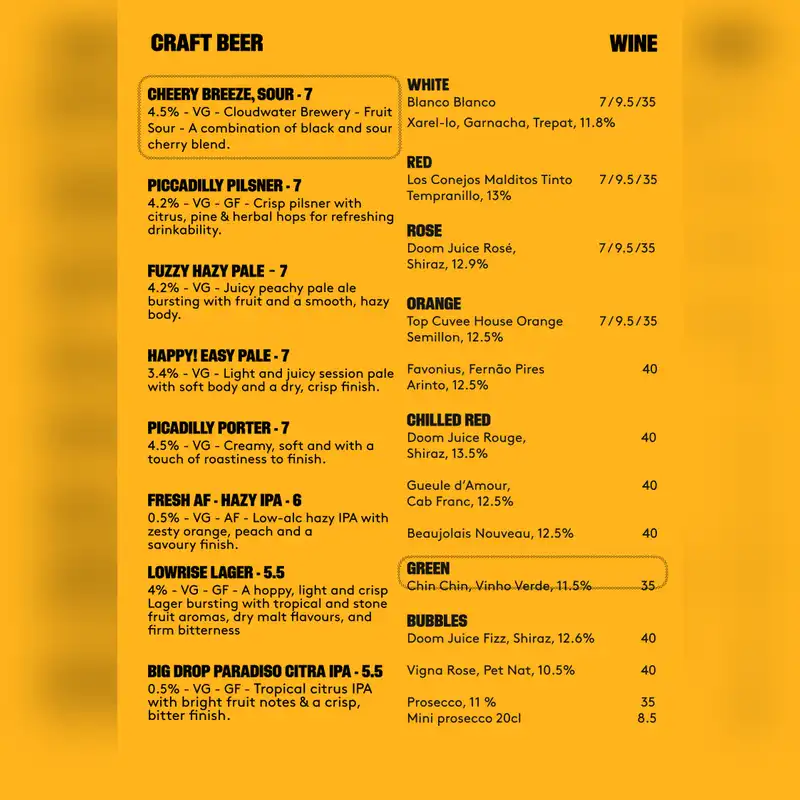 CRAFT BEER

CHEERY BREEZE, SOUR - 7
4.5% - VG - Cloudwater Brewery - Fruit Sour - A combination of black and sour cherry blend.

PICCADILLY PILSNER - 7
4.2% - VG - GF - Crisp pilsner with citrus, pine & herbal hops for refreshing drinkability.

FUZZY HAZY PALE - 7
4.2% - VG - Juicy peachy pale ale bursting with fruit and a smooth, hazy body.

HAPPY! EASY PALE - 7
3.4% - VG - Light and juicy session pale with soft body and a dry, crisp finish.

PICADILLY PORTER - 7
4.5% - VG - Creamy, soft and with a touch of roastiness to finish.

FRESH AF - HAZY IPA - 6
0.5% - VG - AF - Low-alc hazy IPA with zesty orange, peach and a savoury finish.

LOWRISE LAGER - 5.5
4% - VG - GF - A hoppy, light and crisp Lager bursting with tropical and stone fruit aromas, dry malt flavours, and firm bitterness

BIG DROP PARADISO CITRA IPA - 5.5
0.5% - VG - GF - Tropical citrus IPA with bright fruit notes & a crisp, bitter finish.

WINE

WHITE
Blanco Blanco 7/9.5/35
Xarel-lo, Garnacha, Trepat, 11.8%

RED
Los Conejos Malditos Tinto 7/9.5/35
Tempranillo, 13%

ROSE
Doom Juice Rosé, 7/9.5/35
Shiraz, 12.9%

ORANGE
Top Cuvee House Orange 7/9.5/35
Semillon, 12.5%

Favonius, Fernão Pires 40
Arinto, 12.5%

CHILLED RED
Doom Juice Rouge, 40
Shiraz, 13.5%

Gueule d'Amour, 40
Cab Franc, 12.5%

Beaujolais Nouveau, 12.5% 40

GREEN
Chin Chin, Vinho Verde, 11.5% 35

BUBBLES
Doom Juice Fizz, Shiraz, 12.6% 40

Vigna Rose, Pet Nat, 10.5% 40

Prosecco, 11 % 35
Mini prosecco 20cl 8.5